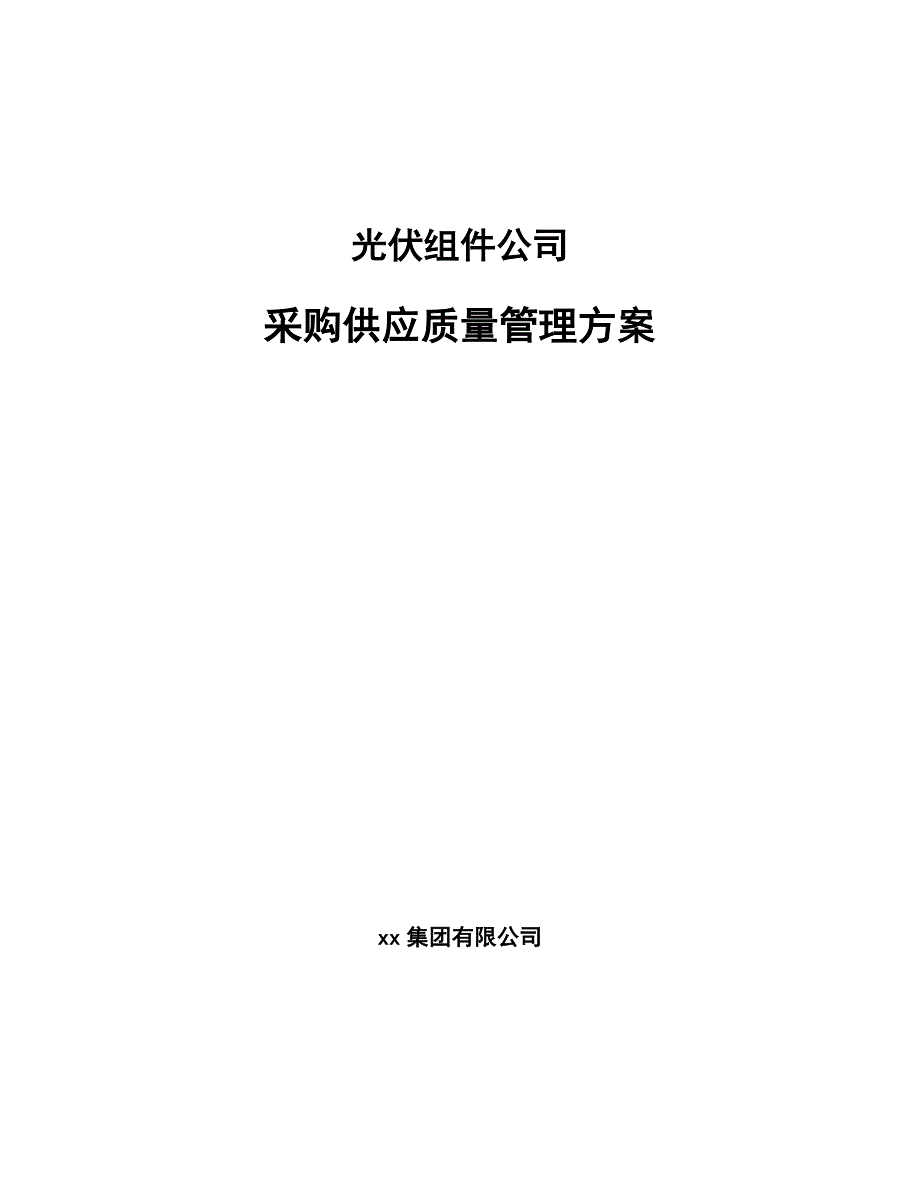 光伏组件公司

采购供应质量管理方案

xx 集团有限公司